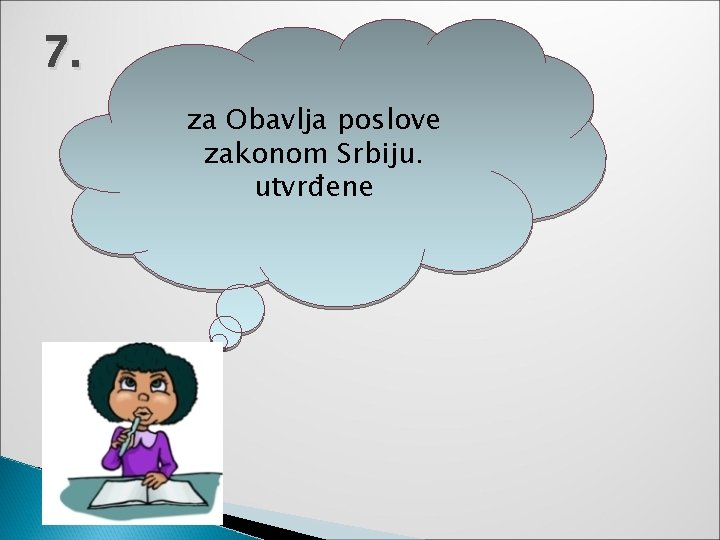 7.

za Obavlja poslove zakonom Srbiju. utvrđene